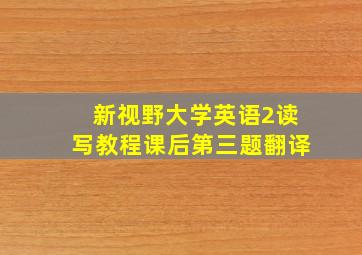 新视野大学英语2读写教程课后第三题翻译